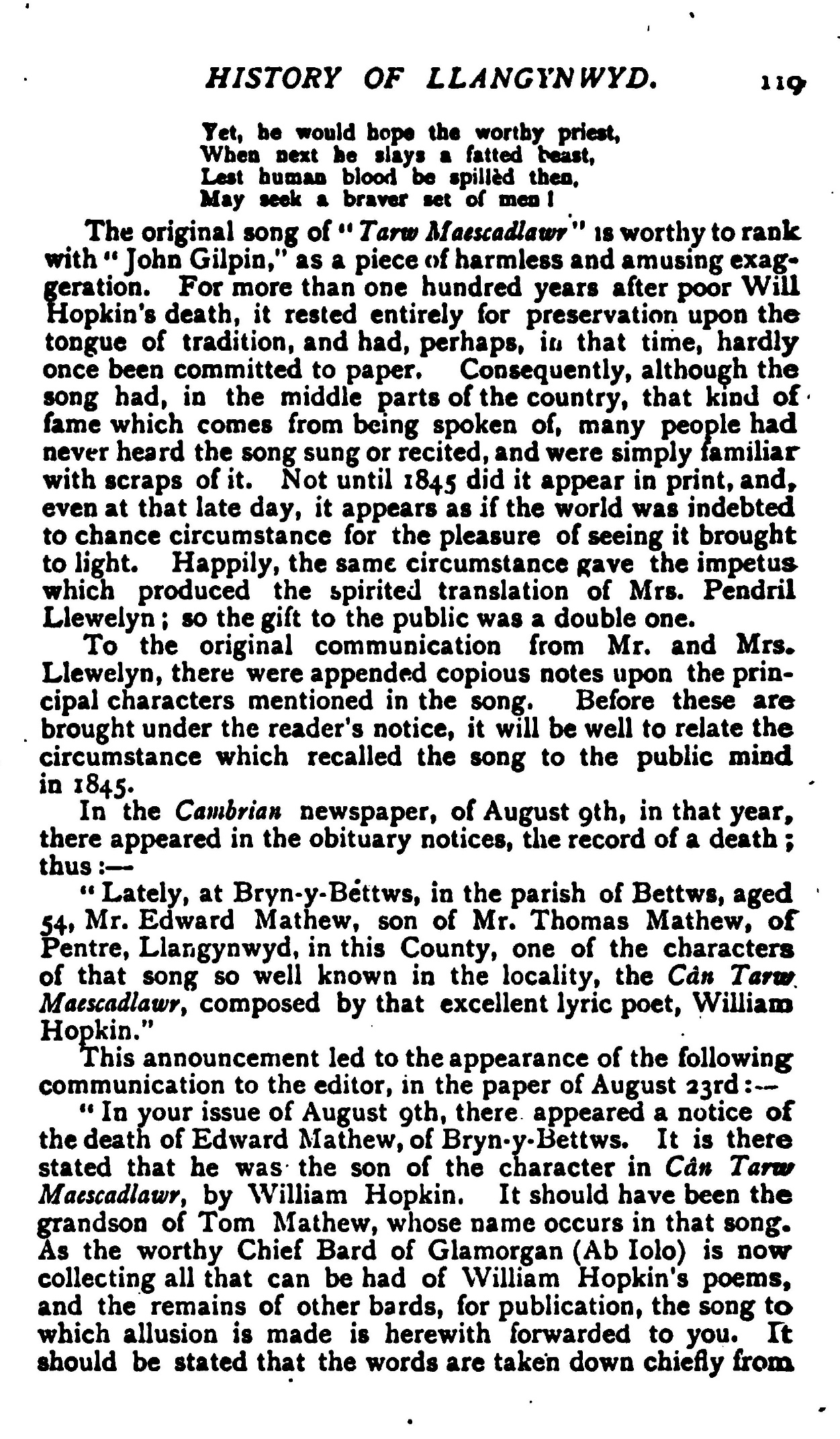 HISTORY OF LLANGYNWYD. 119

Yet, he would hope the worthy priest,
When next he slays a fatted beast,
Lest human blood be spillèd then,
May seek a braver set of men!

The original song of "Tarw Maescadlawr" is worthy to rank with "John Gilpin," as a piece of harmless and amusing exaggeration. For more than one hundred years after poor Will Hopkin's death, it rested entirely for preservation upon the tongue of tradition, and had, perhaps, in that time, hardly once been committed to paper. Consequently, although the song had, in the middle parts of the country, that kind of fame which comes from being spoken of, many people had never heard the song sung or recited, and were simply familiar with scraps of it. Not until 1845 did it appear in print, and, even at that late day, it appears as if the world was indebted to chance circumstance for the pleasure of seeing it brought to light. Happily, the same circumstance gave the impetus which produced the spirited translation of Mrs. Pendril Llewelyn; so the gift to the public was a double one.

To the original communication from Mr. and Mrs. Llewelyn, there were appended copious notes upon the principal characters mentioned in the song. Before these are brought under the reader's notice, it will be well to relate the circumstance which recalled the song to the public mind in 1845.

In the Cambrian newspaper, of August 9th, in that year, there appeared in the obituary notices, the record of a death; thus:—

"Lately, at Bryn-y-Bettws, in the parish of Bettws, aged 54, Mr. Edward Mathew, son of Mr. Thomas Mathew, of Pentre, Llangynwyd, in this County, one of the characters of that song so well known in the locality, the Cân Tarw Maescadlawr, composed by that excellent lyric poet, William Hopkin."

This announcement led to the appearance of the following communication to the editor, in the paper of August 23rd:—

"In your issue of August 9th, there appeared a notice of the death of Edward Mathew, of Bryn-y-Bettws. It is there stated that he was the son of the character in Cân Tarw Maescadlawr, by William Hopkin. It should have been the grandson of Tom Mathew, whose name occurs in that song. As the worthy Chief Bard of Glamorgan (Ab Iolo) is now collecting all that can be had of William Hopkin's poems, and the remains of other bards, for publication, the song to which allusion is made is herewith forwarded to you. It should be stated that the words are taken down chiefly from